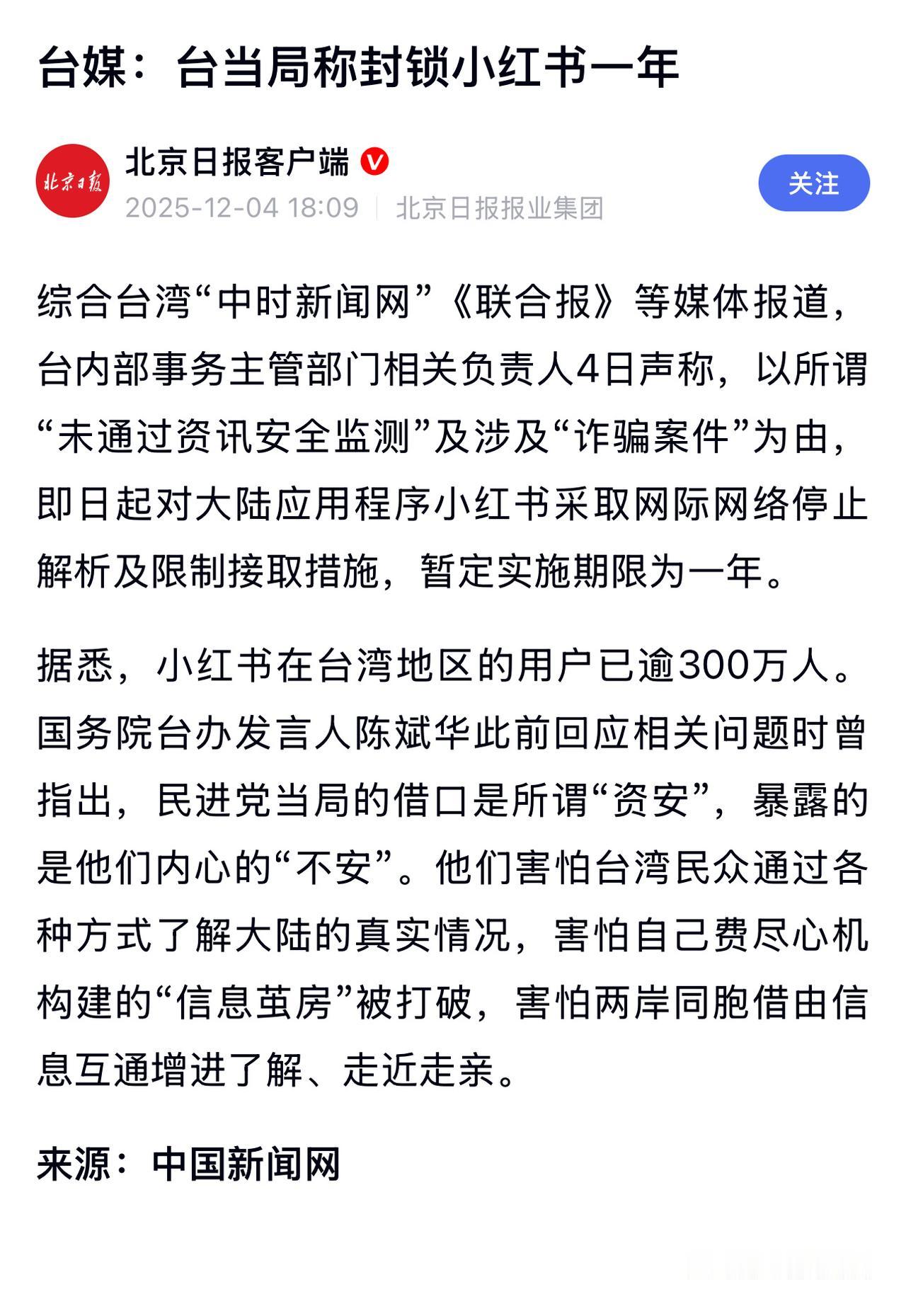 台媒：台当局称封锁小红书一年

北京日报

北京日报客户端

2025-12-04 18:09 | 北京日报报业集团

关注

综合台湾“中时新闻网”《联合报》等媒体报道，台内部事务主管部门相关负责人4日声称，以所谓“未通过资讯安全监测”及涉及“诈骗案件”为由，即日起对大陆应用程序小红书采取网际网络停止解析及限制接取措施，暂定实施期限为一年。

据悉，小红书在台湾地区的用户已逾300万人。国务院台办发言人陈斌华此前回应相关问题时曾指出，民进党当局的借口是所谓“资安”，暴露的是他们内心的“不安”。他们害怕台湾民众通过各种方式了解大陆的真实情况，害怕自己费尽心机构建的“信息茧房”被打破，害怕两岸同胞借由信息互通增进了解、走近走亲。

来源：中国新闻网